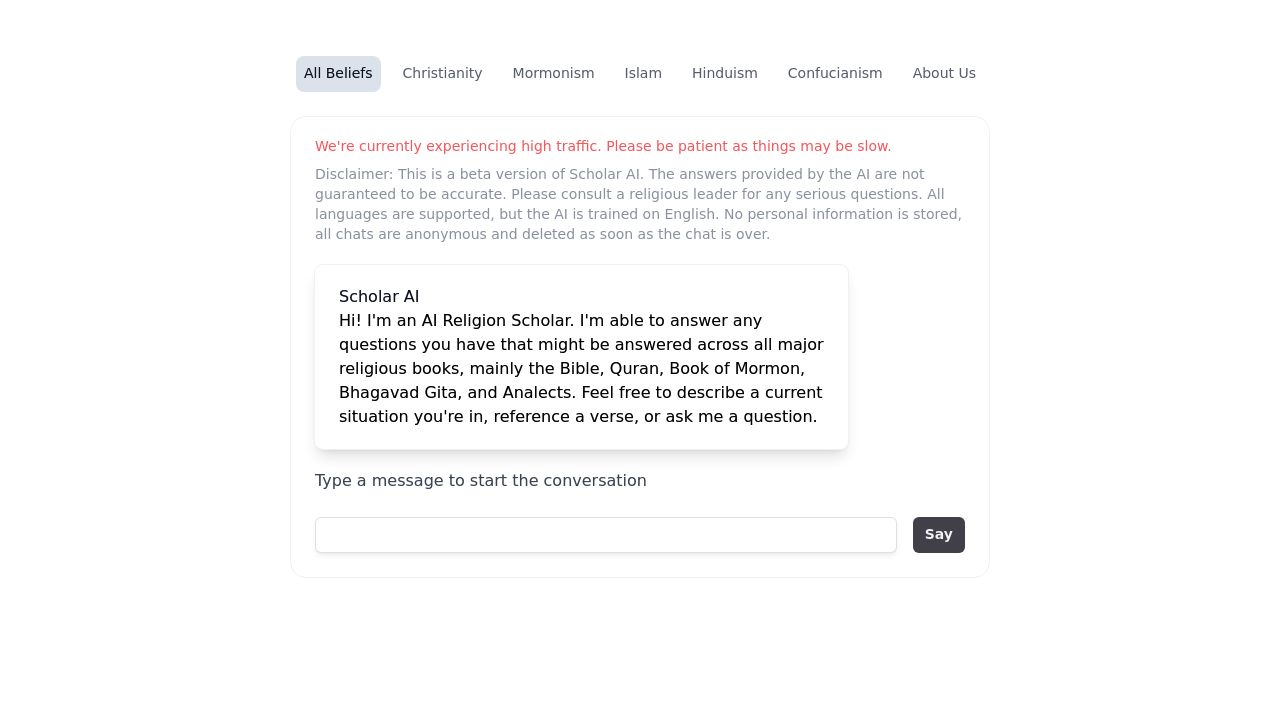 All Beliefs Christianity Mormonism Islam Hinduism Confucianism About Us

We're currently experiencing high traffic. Please be patient as things may be slow.

Disclaimer: This is a beta version of Scholar AI. The answers provided by the AI are not guaranteed to be accurate. Please consult a religious leader for any serious questions. All languages are supported, but the AI is trained on English. No personal information is stored, all chats are anonymous and deleted as soon as the chat is over.

Scholar AI
Hi! I'm an AI Religion Scholar. I'm able to answer any questions you have that might be answered across all major religious books, mainly the Bible, Quran, Book of Mormon, Bhagavad Gita, and Analects. Feel free to describe a current situation you're in, reference a verse, or ask me a question.

Type a message to start the conversation

Say